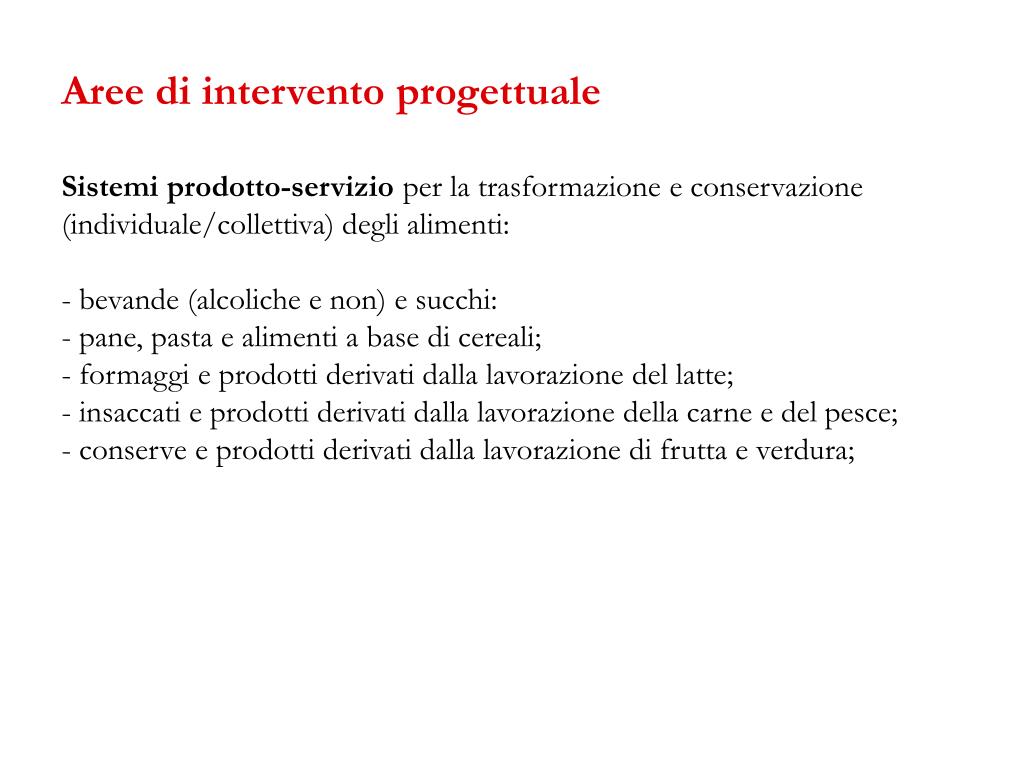 Aree di intervento progettuale

Sistemi prodotto-servizio per la trasformazione e conservazione (individuale/collettiva) degli alimenti:

- bevande (alcoliche e non) e succhi:
- pane, pasta e alimenti a base di cereali;
- formaggi e prodotti derivati dalla lavorazione del latte;
- insaccati e prodotti derivati dalla lavorazione della carne e del pesce;
- conserve e prodotti derivati dalla lavorazione di frutta e verdura;